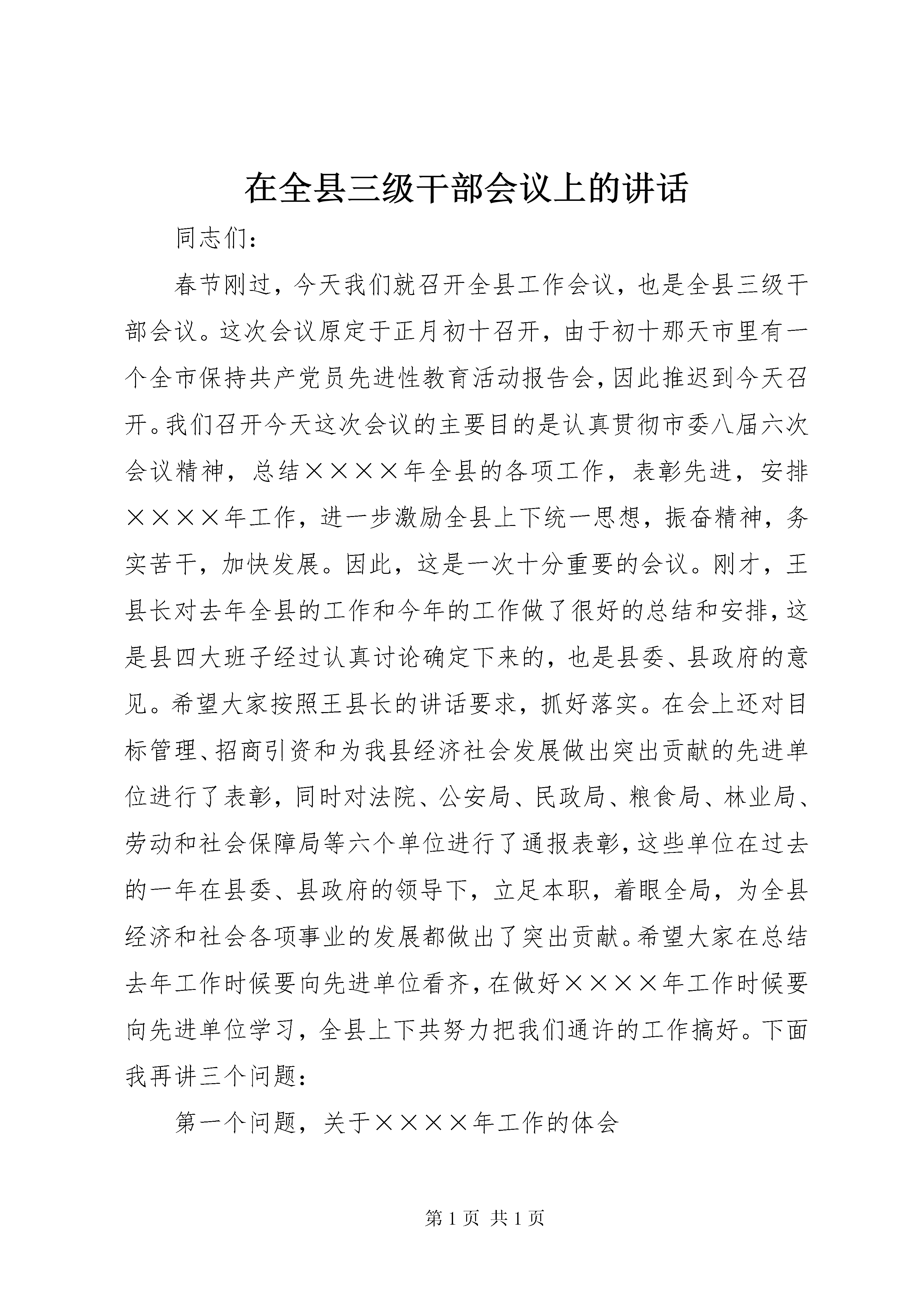 在全县三级干部会议上的讲话

同志们：

春节刚过，今天我们就召开全县工作会议，也是全县三级干部会议。这次会议原定于正月初十召开，由于初十那天市里有一个全市保持共产党员先进性教育活动报告会，因此推迟到今天召开。我们召开今天这次会议的主要目的是认真贯彻市委八届六次会议精神，总结××××年全县的各项工作，表彰先进，安排××××年工作，进一步激励全县上下统一思想，振奋精神，务实苦干，加快发展。因此，这是一次十分重要的会议。刚才，王县长对去年全县的工作和今年的工作做了很好的总结和安排，这是县四大班子经过认真讨论确定下来的，也是县委、县政府的意见。希望大家按照王县长的讲话要求，抓好落实。在会上还对目标管理、招商引资和为我县经济社会发展做出突出贡献的先进单位进行了表彰，同时对法院、公安局、民政局、粮食局、林业局、劳动和社会保障局等六个单位进行了通报表彰，这些单位在过去的一年在县委、县政府的领导下，立足本职，着眼全局，为全县经济和社会各项事业的发展都做出了突出贡献。希望大家在总结去年工作时候要向先进单位看齐，在做好××××年工作时候要向先进单位学习，全县上下共努力把我们通许的工作搞好。下面我再讲三个问题：

第一个问题，关于××××年工作的体会

第 1 页 共 1 页